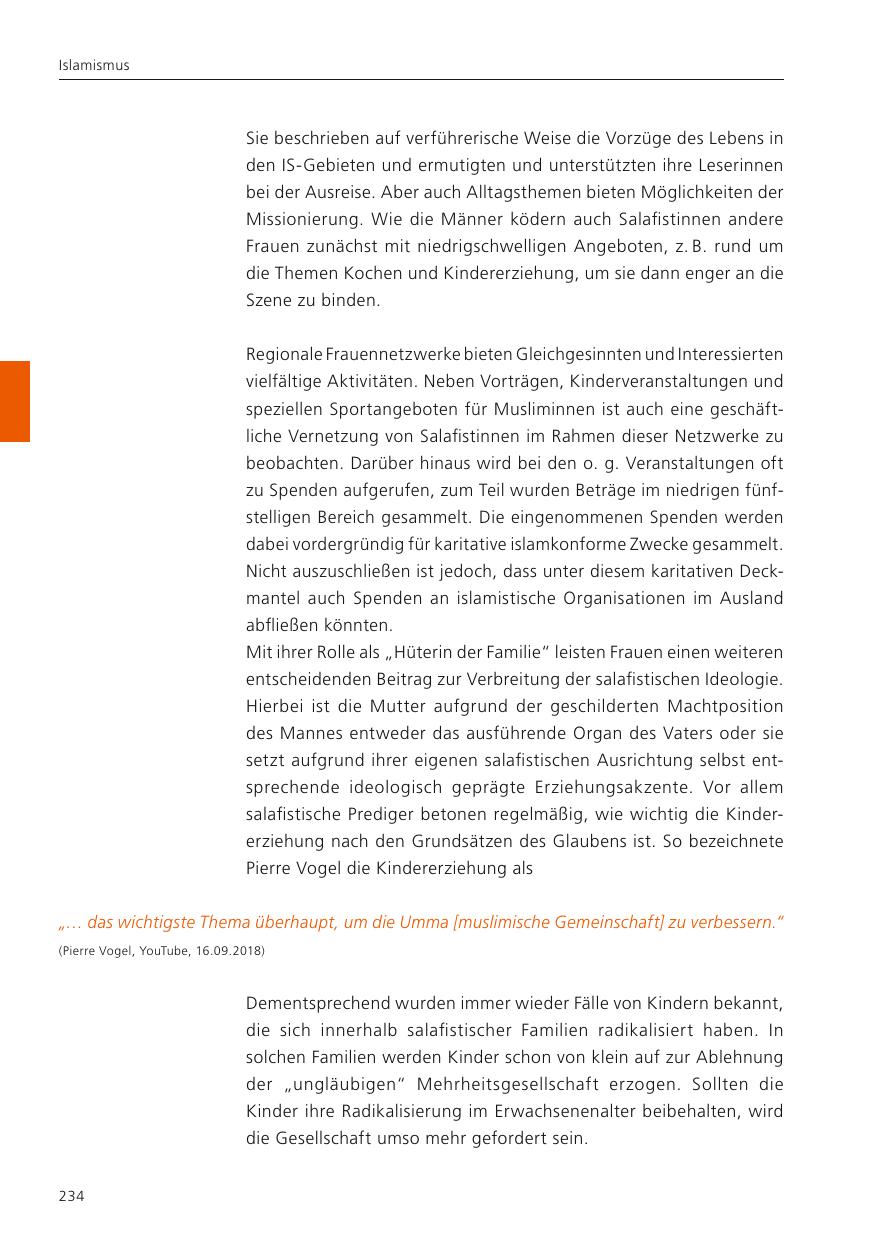 Islamismus

Sie beschrieben auf verführerische Weise die Vorzüge des Lebens in den IS-Gebieten und ermutigten und unterstützten ihre Leserinnen bei der Ausreise. Aber auch Alltagsthemen bieten Möglichkeiten der Missionierung. Wie die Männer ködern auch Salafistinnen andere Frauen zunächst mit niedrigschwelligen Angeboten, z. B. rund um die Themen Kochen und Kindererziehung, um sie dann enger an die Szene zu binden.

Regionale Frauennetzwerke bieten Gleichgesinnten und Interessierten vielfältige Aktivitäten. Neben Vorträgen, Kinderveranstaltungen und speziellen Sportangeboten für Musliminnen ist auch eine geschäftliche Vernetzung von Salafistinnen im Rahmen dieser Netzwerke zu beobachten. Darüber hinaus wird bei den o. g. Veranstaltungen oft zu Spenden aufgerufen, zum Teil wurden Beträge im niedrigen fünfstelligen Bereich gesammelt. Die eingenommenen Spenden werden dabei vordergründig für karitative islamkonforme Zwecke gesammelt. Nicht auszuschließen ist jedoch, dass unter diesem karitativen Deckmantel auch Spenden an islamistische Organisationen im Ausland abfließen könnten.
Mit ihrer Rolle als „Hüterin der Familie“ leisten Frauen einen weiteren entscheidenden Beitrag zur Verbreitung der salafistischen Ideologie. Hierbei ist die Mutter aufgrund der geschilderten Machtposition des Mannes entweder das ausführende Organ des Vaters oder sie setzt aufgrund ihrer eigenen salafistischen Ausrichtung selbst entsprechende ideologisch geprägte Erziehungsakzente. Vor allem salafistische Prediger betonen regelmäßig, wie wichtig die Kindererziehung nach den Grundsätzen des Glaubens ist. So bezeichnete Pierre Vogel die Kindererziehung als

„… das wichtigste Thema überhaupt, um die Umma [muslimische Gemeinschaft] zu verbessern.“
(Pierre Vogel, YouTube, 16.09.2018)

Dementsprechend wurden immer wieder Fälle von Kindern bekannt, die sich innerhalb salafistischer Familien radikalisiert haben. In solchen Familien werden Kinder schon von klein auf zur Ablehnung der „ungläubigen“ Mehrheitsgesellschaft erzogen. Sollten die Kinder ihre Radikalisierung im Erwachsenenalter beibehalten, wird die Gesellschaft umso mehr gefordert sein.

234